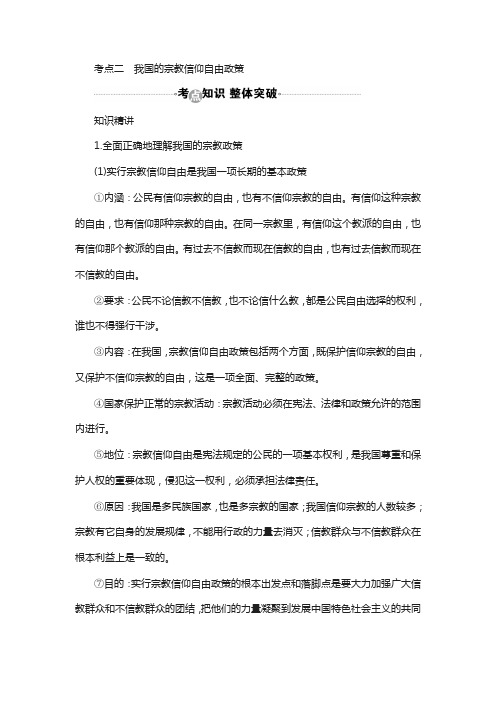 考点二　我国的宗教信仰自由政策

考点知识 整体突破

知识精讲

1.全面正确地理解我国的宗教政策

(1)实行宗教信仰自由是我国一项长期的基本政策

①内涵：公民有信仰宗教的自由，也有不信仰宗教的自由。有信仰这种宗教的自由，也有信仰那种宗教的自由。在同一宗教里，有信仰这个教派的自由，也有信仰那个教派的自由。有过去不信教而现在信教的自由，也有过去信教而现在不信教的自由。

②要求：公民不论信教不信教，也不论信什么教，都是公民自由选择的权利，谁也不得强行干涉。

③内容：在我国，宗教信仰自由政策包括两个方面，既保护信仰宗教的自由，又保护不信仰宗教的自由，这是一项全面、完整的政策。

④国家保护正常的宗教活动：宗教活动必须在宪法、法律和政策允许的范围内进行。

⑤地位：宗教信仰自由是宪法规定的公民的一项基本权利，是我国尊重和保护人权的重要体现，侵犯这一权利，必须承担法律责任。

⑥原因：我国是多民族国家，也是多宗教的国家；我国信仰宗教的人数较多；宗教有它自身的发展规律，不能用行政的力量去消灭；信教群众与不信教群众在根本利益上是一致的。

⑦目的：实行宗教信仰自由政策的根本出发点和落脚点是要大力加强广大信教群众和不信教群众的团结，把他们的力量凝聚到发展中国特色社会主义的共同